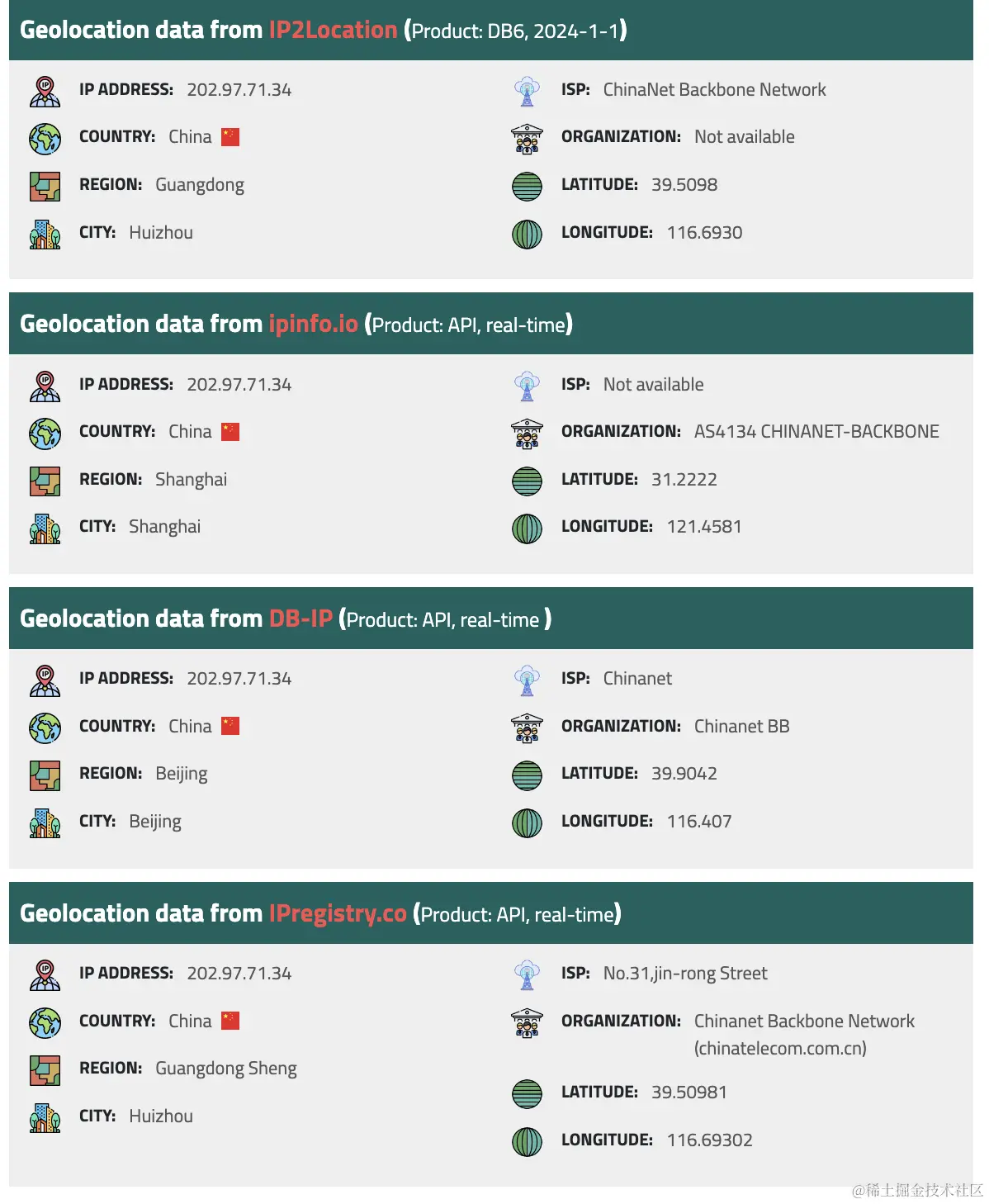 Geolocation data from IP2Location (Product: DB6, 2024-1-1)

IP ADDRESS: 202.97.71.34
COUNTRY: China
REGION: Guangdong
CITY: Huizhou

ISP: ChinaNet Backbone Network
ORGANIZATION: Not available
LATITUDE: 39.5098
LONGITUDE: 116.6930

Geolocation data from ipinfo.io (Product: API, real-time)

IP ADDRESS: 202.97.71.34
COUNTRY: China
REGION: Shanghai
CITY: Shanghai

ISP: Not available
ORGANIZATION: AS4134 CHINANET-BACKBONE
LATITUDE: 31.2222
LONGITUDE: 121.4581

Geolocation data from DB-IP (Product: API, real-time )

IP ADDRESS: 202.97.71.34
COUNTRY: China
REGION: Beijing
CITY: Beijing

ISP: Chinanet
ORGANIZATION: Chinanet BB
LATITUDE: 39.9042
LONGITUDE: 116.407

Geolocation data from IPregistry.co (Product: API, real-time)

IP ADDRESS: 202.97.71.34
COUNTRY: China
REGION: Guangdong Sheng
CITY: Huizhou

ISP: No.31,jin-rong Street
ORGANIZATION: Chinanet Backbone Network (chinatelecom.com.cn)
LATITUDE: 39.50981
LONGITUDE: 116.69302

@稀土掘金技术社区